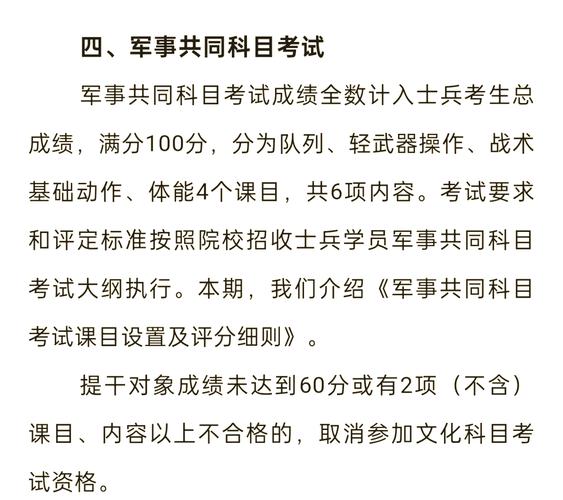 四、军事共同科目考试

军事共同科目考试成绩全数计入士兵考生总成绩，满分100分，分为队列、轻武器操作、战术基础动作、体能4个课目，共6项内容。考试要求和评定标准按照院校招收士兵学员军事共同科目考试大纲执行。本期，我们介绍《军事共同科目考试课目设置及评分细则》。

提干对象成绩未达到60分或有2项（不含）课目、内容以上不合格的，取消参加文化科目考试资格。